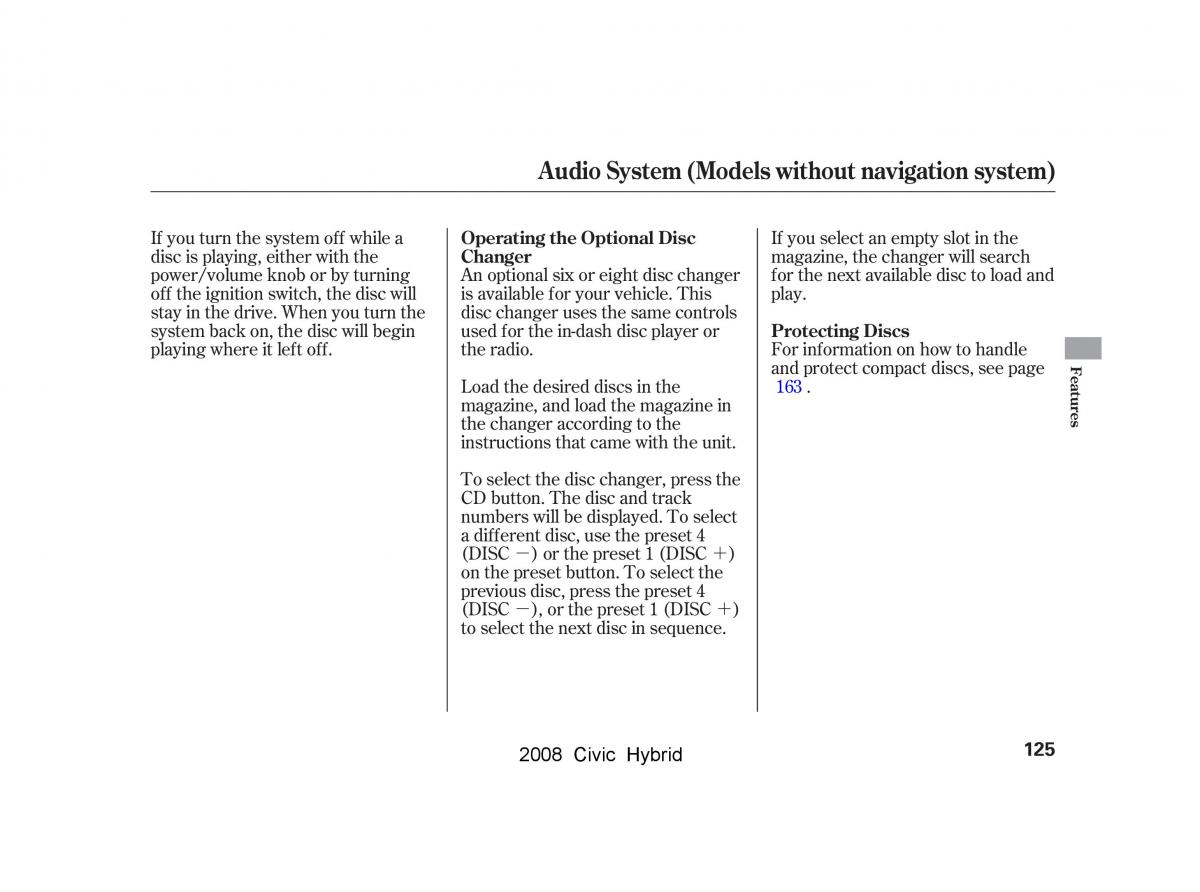 Audio System (Models without navigation system)

If you turn the system off while a disc is playing, either with the power/volume knob or by turning off the ignition switch, the disc will stay in the drive. When you turn the system back on, the disc will begin playing where it left off.

Operating the Optional Disc Changer
An optional six or eight disc changer is available for your vehicle. This disc changer uses the same controls used for the in-dash disc player or the radio.

Load the desired discs in the magazine, and load the magazine in the changer according to the instructions that came with the unit.

To select the disc changer, press the CD button. The disc and track numbers will be displayed. To select a different disc, use the preset 4 (DISC −) or the preset 1 (DISC +) on the preset button. To select the previous disc, press the preset 4 (DISC −), or the preset 1 (DISC +) to select the next disc in sequence.

If you select an empty slot in the magazine, the changer will search for the next available disc to load and play.

Protecting Discs
For information on how to handle and protect compact discs, see page 163 .

Features

2008 Civic Hybrid

125